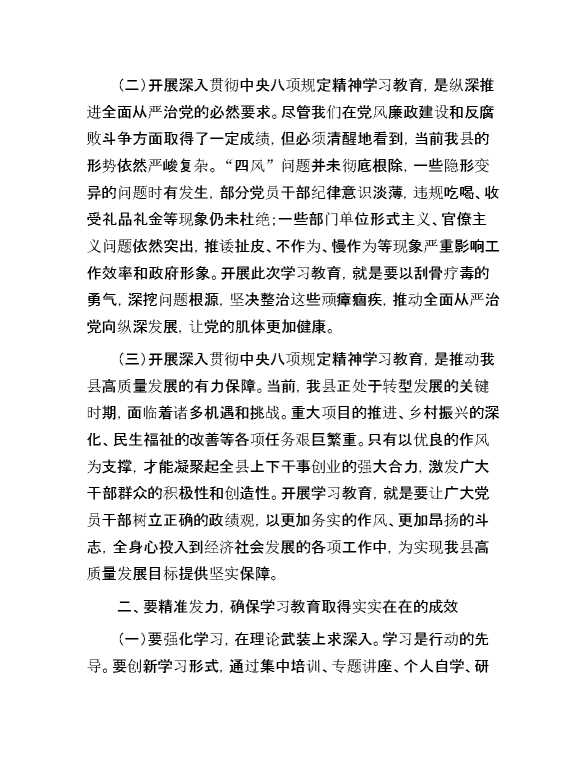 （二）开展深入贯彻中央八项规定精神学习教育，是纵深推进全面从严治党的必然要求。尽管我们在党风廉政建设和反腐败斗争方面取得了一定成绩，但必须清醒地看到，当前我县的形势依然严峻复杂。“四风”问题并未彻底根除，一些隐形变异的问题时有发生，部分党员干部纪律意识淡薄，违规吃喝、收受礼品礼金等现象仍未杜绝；一些部门单位形式主义、官僚主义问题依然突出，推诿扯皮、不作为、慢作为等现象严重影响工作效率和政府形象。开展此次学习教育，就是要以刮骨疗毒的勇气，深挖问题根源，坚决整治这些顽瘴痼疾，推动全面从严治党向纵深发展，让党的肌体更加健康。

（三）开展深入贯彻中央八项规定精神学习教育，是推动我县高质量发展的有力保障。当前，我县正处于转型发展的关键时期，面临着诸多机遇和挑战。重大项目的推进、乡村振兴的深化、民生福祉的改善等各项任务艰巨繁重。只有以优良的作风为支撑，才能凝聚起全县上下干事创业的强大合力，激发广大干部群众的积极性和创造性。开展学习教育，就是要让广大党员干部树立正确的政绩观，以更加务实的作风、更加昂扬的斗志，全身心投入到经济社会发展的各项工作中，为实现我县高质量发展目标提供坚实保障。

二、要精准发力，确保学习教育取得实实在在的成效

（一）要强化学习，在理论武装上求深入。学习是行动的先导。要创新学习形式，通过集中培训、专题讲座、个人自学、研